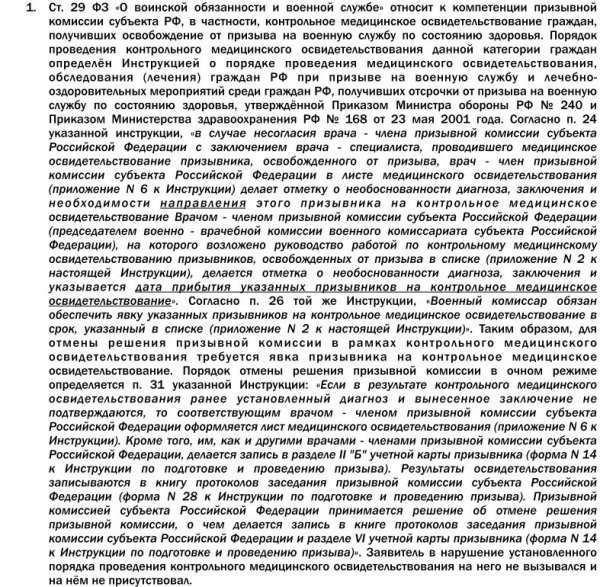 1. Ст. 29 ФЗ «О воинской обязанности и военной службе» относит к компетенции призывной комиссии субъекта РФ, в частности, контрольное медицинское освидетельствование граждан, получивших освобождение от призыва на военную службу по состоянию здоровья. Порядок проведения контрольного медицинского освидетельствования данной категории граждан определён Инструкцией о порядке проведения медицинского освидетельствования, обследования (лечения) граждан РФ при призыве на военную службу и лечебно-оздоровительных мероприятий среди граждан РФ, получивших отсрочки от призыва на военную службу по состоянию здоровья, утверждённой Приказом Министра обороны РФ № 240 и Приказом Министерства здравоохранения РФ № 168 от 23 мая 2001 года. Согласно п. 24 указанной инструкции, «в случае несогласия врача - члена призывной комиссии субъекта Российской Федерации с заключением врача - специалиста, проводившего медицинское освидетельствование призывника, освобожденного от призыва, врач - член призывной комиссии субъекта Российской Федерации в листе медицинского освидетельствования (приложение N 6 к Инструкции) делает отметку о необоснованности диагноза, заключения и необходимости направления этого призывника на контрольное медицинское освидетельствование Врачом - членом призывной комиссии субъекта Российской Федерации (председателем военно - врачебной комиссии военного комиссариата субъекта Российской Федерации), на которого возложено руководство работой по контрольному медицинскому освидетельствованию призывников, освобожденных от призыва в списке (приложение N 2 к настоящей Инструкции), делается отметка о необоснованности диагноза, заключения и указывается дата прибытия указанных призывников на контрольное медицинское освидетельствование». Согласно п. 26 той же Инструкции, «Военный комиссар обязан обеспечить явку указанных призывников на контрольное медицинское освидетельствование в срок, указанный в списке (приложение N 2 к настоящей Инструкции)». Таким образом, для отмены решения призывной комиссии в рамках контрольного медицинского освидетельствования требуется явка призывника на контрольное медицинское освидетельствование. Порядок отмены решения призывной комиссии в очном режиме определяется п. 31 указанной Инструкции: «Если в результате контрольного медицинского освидетельствования ранее установленный диагноз и вынесенное заключение не подтверждаются, то соответствующим врачом - членом призывной комиссии субъекта Российской Федерации оформляется лист медицинского освидетельствования (приложение N 6 к Инструкции). Кроме того, им, как и другими врачами - членами призывной комиссии субъекта Российской Федерации, делается запись в разделе II "Б" учетной карты призывника (форма N 14 к Инструкции по подготовке и проведению призыва). Результаты освидетельствования записываются в книгу протоколов заседания призывной комиссии субъекта Российской Федерации (форма N 28 к Инструкции по подготовке и проведению призыва). Призывной комиссией субъекта Российской Федерации принимается решение об отмене решения призывной комиссии, о чем делается запись в книге протоколов заседания призывной комиссии субъекта Российской Федерации и разделе VI учетной карты призывника (форма N 14 к Инструкции по подготовке и проведению призыва)». Заявитель в нарушение установленного порядка проведения контрольного медицинского освидетельствования на него не вызывался и на нём не присутствовал.